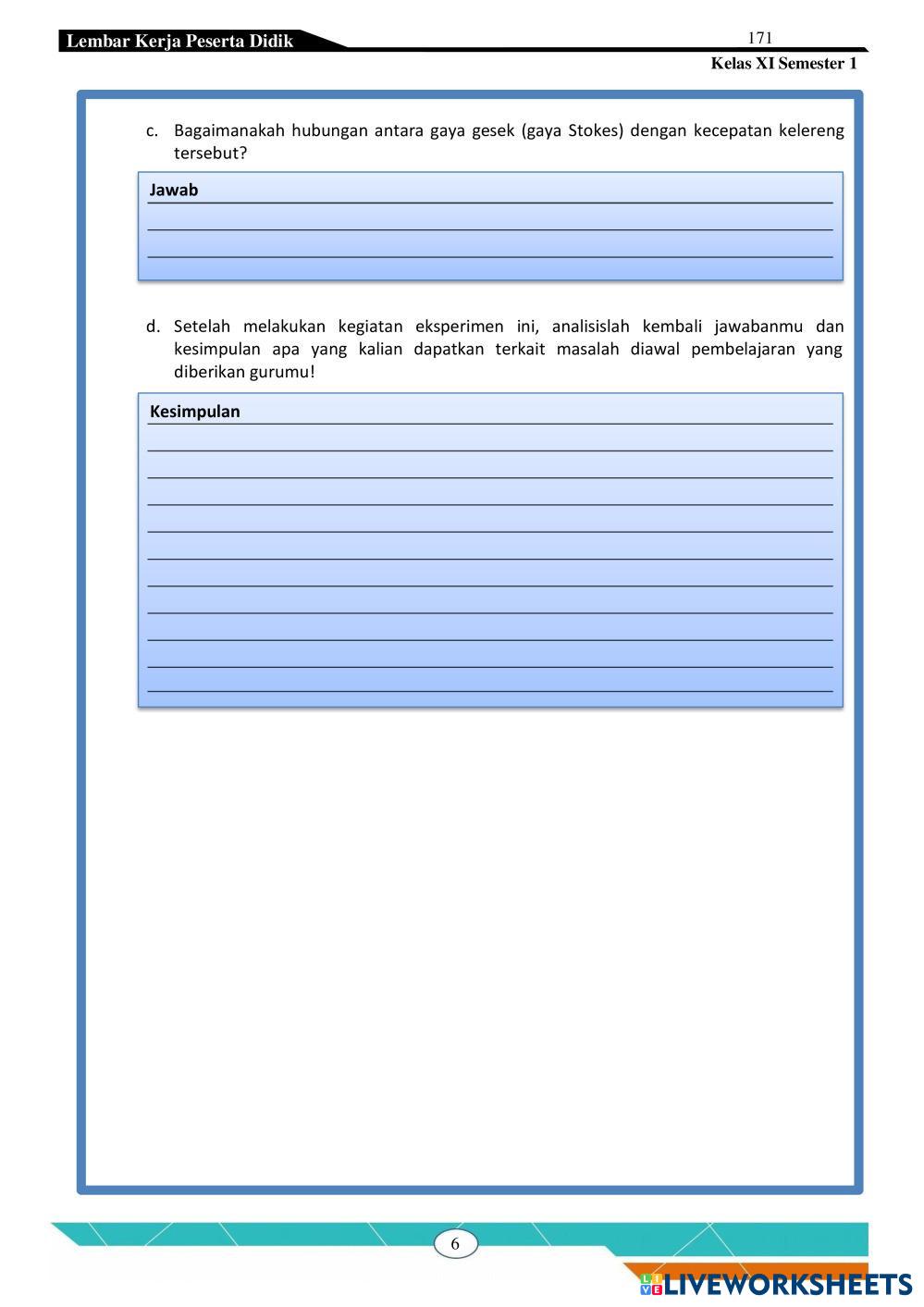 Lembar Kerja Peserta Didik

171

Kelas XI Semester 1

c. Bagaimanakah hubungan antara gaya gesek (gaya Stokes) dengan kecepatan kelereng tersebut?

Jawab

d. Setelah melakukan kegiatan eksperimen ini, analisislah kembali jawabanmu dan kesimpulan apa yang kalian dapatkan terkait masalah diawal pembelajaran yang diberikan gurumu!

Kesimpulan

6

LIVEWORKSHEETS